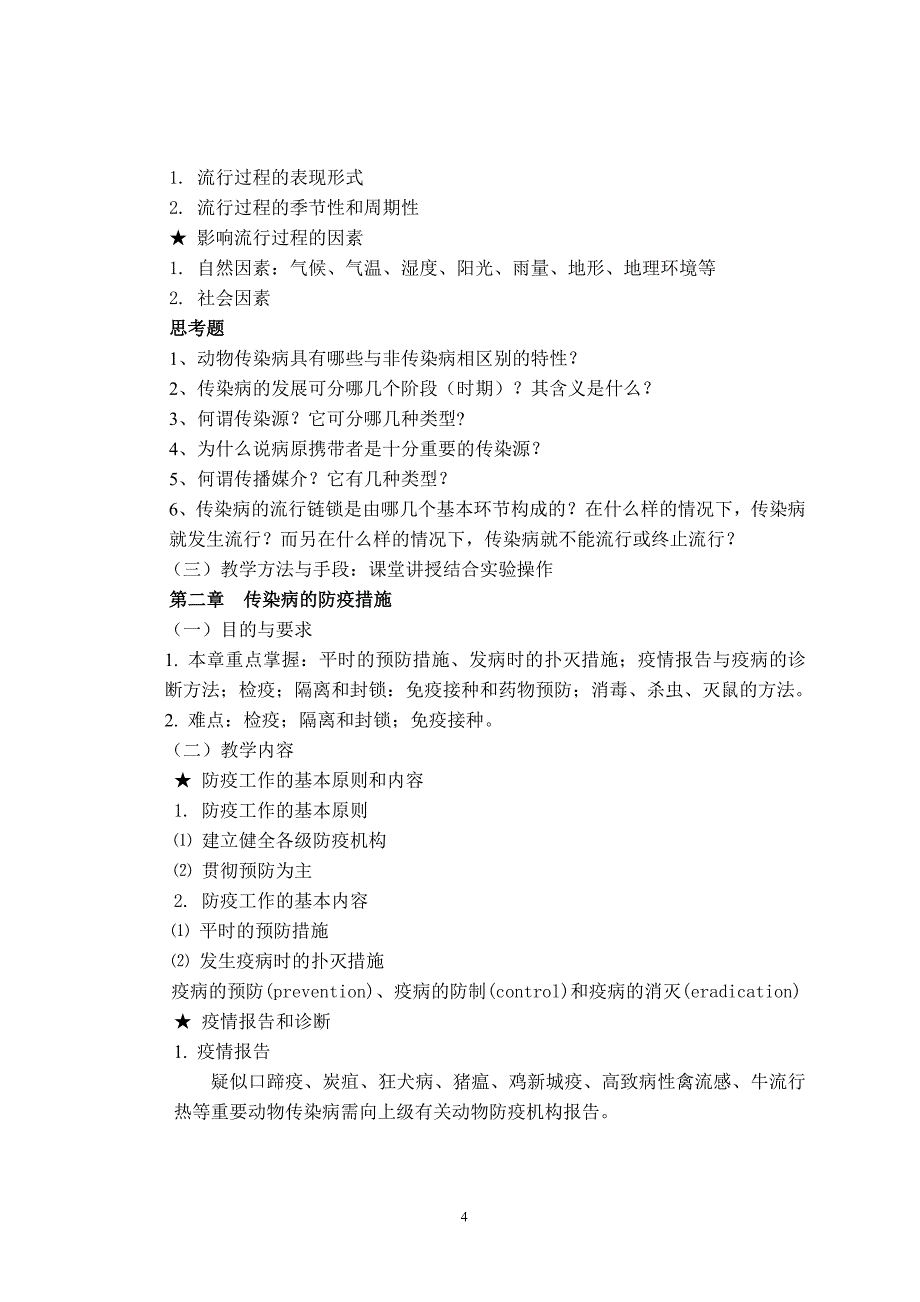 1. 流行过程的表现形式
2. 流行过程的季节性和周期性
★ 影响流行过程的因素
1. 自然因素：气候、气温、湿度、阳光、雨量、地形、地理环境等
2. 社会因素
思考题
1、动物传染病具有哪些与非传染病相区别的特性？
2、传染病的发展可分哪几个阶段（时期）？其含义是什么？
3、何谓传染源？它可分哪几种类型？
4、为什么说病原携带者是十分重要的传染源？
5、何谓传播媒介？它有几种类型？
6、传染病的流行链锁是由哪几个基本环节构成的？在什么样的情况下，传染病就发生流行？而另在什么样的情况下，传染病就不能流行或终止流行？
（三）教学方法与手段：课堂讲授结合实验操作
第二章　传染病的防疫措施
（一）目的与要求
1. 本章重点掌握：平时的预防措施、发病时的扑灭措施；疫情报告与疫病的诊断方法；检疫；隔离和封锁；免疫接种和药物预防；消毒、杀虫、灭鼠的方法。
2. 难点：检疫；隔离和封锁；免疫接种。
（二）教学内容
★ 防疫工作的基本原则和内容
1. 防疫工作的基本原则
⑴ 建立健全各级防疫机构
⑵ 贯彻预防为主
2. 防疫工作的基本内容
⑴ 平时的预防措施
⑵ 发生疫病时的扑灭措施
疫病的预防(prevention)、疫病的防制(control)和疫病的消灭(eradication)
★ 疫情报告和诊断
1. 疫情报告
疑似口蹄疫、炭疽、狂犬病、猪瘟、鸡新城疫、高致病性禽流感、牛流行热等重要动物传染病需向上级有关动物防疫机构报告。

4